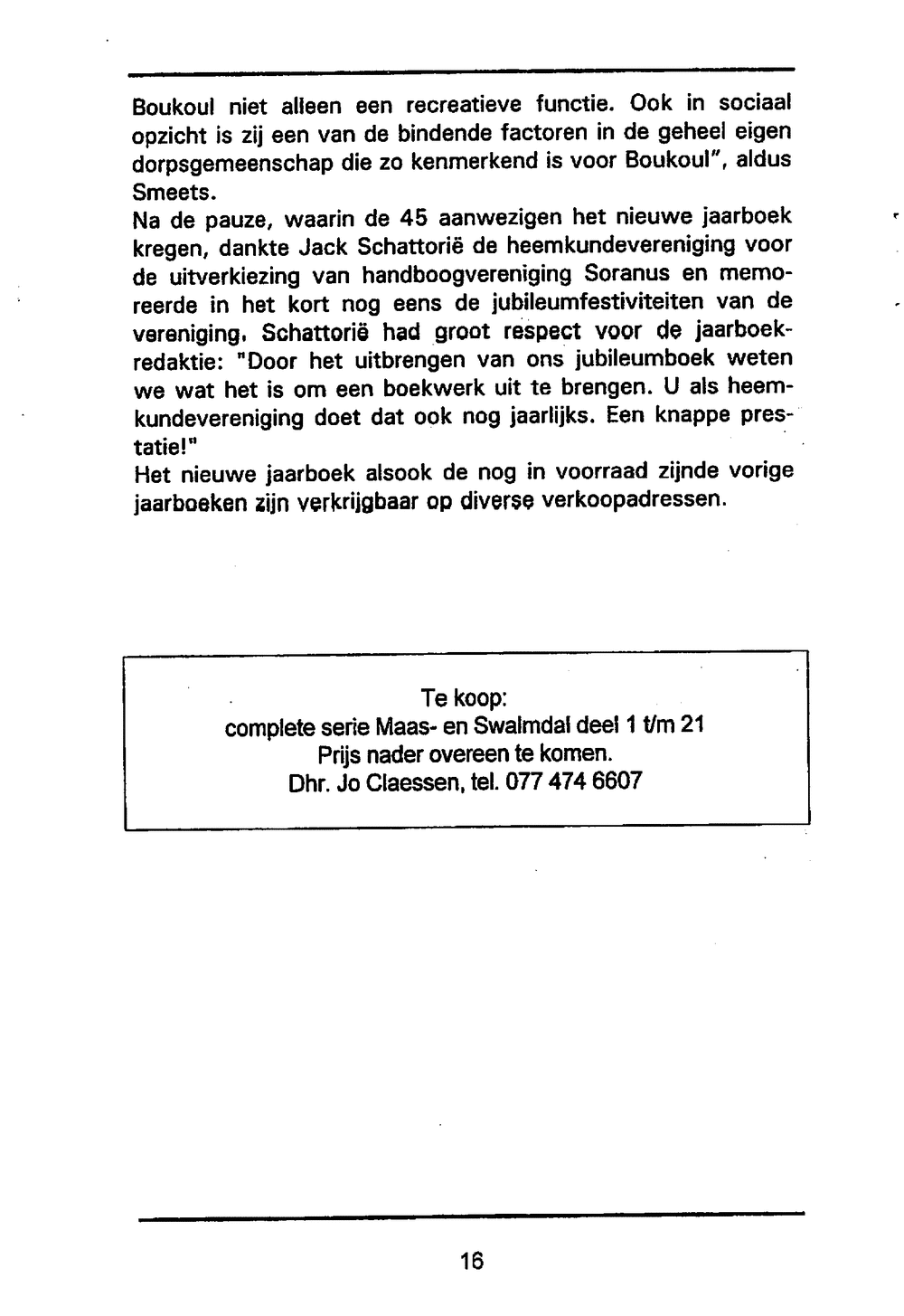 Boukoul niet alleen een recreatieve functie. Ook in sociaal opzicht is zij een van de bindende factoren in de geheel eigen dorpsgemeenschap die zo kenmerkend is voor Boukoul", aldus Smeets.
Na de pauze, waarin de 45 aanwezigen het nieuwe jaarboek kregen, dankte Jack Schattorië de heemkundevereniging voor de uitverkiezing van handboogvereniging Soranus en memoreerde in het kort nog eens de jubileumfestiviteiten van de vereniging. Schattorië had groot respect voor de jaarboekredaktie: "Door het uitbrengen van ons jubileumboek weten we wat het is om een boekwerk uit te brengen. U als heemkundevereniging doet dat ook nog jaarlijks. Een knappe prestatie!"
Het nieuwe jaarboek alsook de nog in voorraad zijnde vorige jaarboeken zijn verkrijgbaar op diverse verkoopadressen.

Te koop:
complete serie Maas- en Swalmdal deel 1 t/m 21
Prijs nader overeen te komen.
Dhr. Jo Claessen, tel. 077 474 6607

16